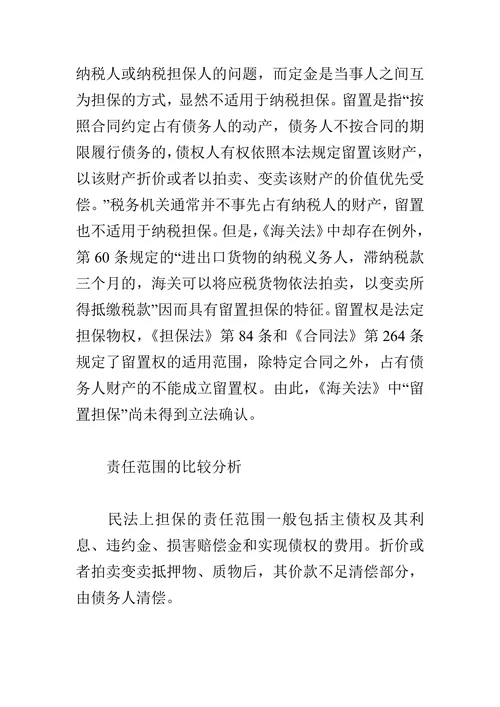 纳税人或纳税担保人的问题，而定金是当事人之间互为担保的方式，显然不适用于纳税担保。留置是指“按照合同约定占有债务人的动产，债务人不按合同的期限履行债务的，债权人有权依照本法规定留置该财产，以该财产折价或者以拍卖、变卖该财产的价值优先受偿。”税务机关通常并不事先占有纳税人的财产，留置也不适用于纳税担保。但是，《海关法》中却存在例外，第 60 条规定的“进出口货物的纳税义务人，滞纳税款三个月的，海关可以将应税货物依法拍卖，以变卖所得抵缴税款”因而具有留置担保的特征。留置权是法定担保物权，《担保法》第 84 条和《合同法》第 264 条规定了留置权的适用范围，除特定合同之外，占有债务人财产的不能成立留置权。由此，《海关法》中“留置担保”尚未得到立法确认。

责任范围的比较分析

民法上担保的责任范围一般包括主债权及其利息、违约金、损害赔偿金和实现债权的费用。折价或者拍卖变卖抵押物、质物后，其价款不足清偿部分，由债务人清偿。